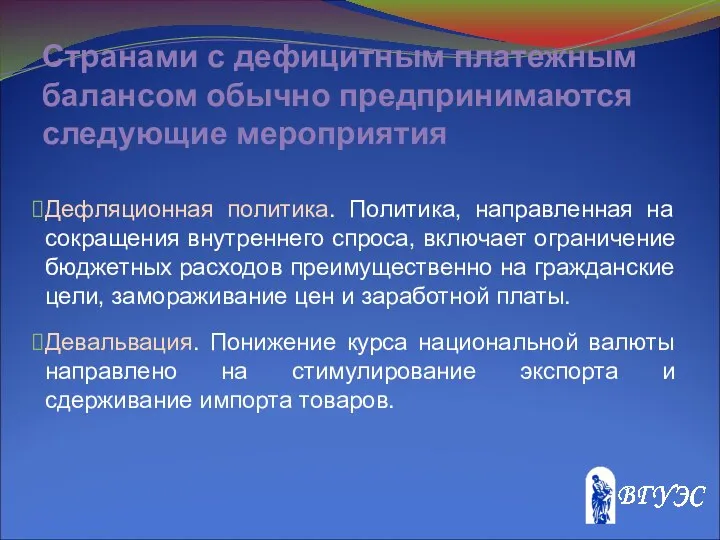 Странами с дефицитным платежным балансом обычно предпринимаются следующие мероприятия

Дефляционная политика. Политика, направленная на сокращения внутреннего спроса, включает ограничение бюджетных расходов преимущественно на гражданские цели, замораживание цен и заработной платы.

Девальвация. Понижение курса национальной валюты направлено на стимулирование экспорта и сдерживание импорта товаров.

ВГУЭС